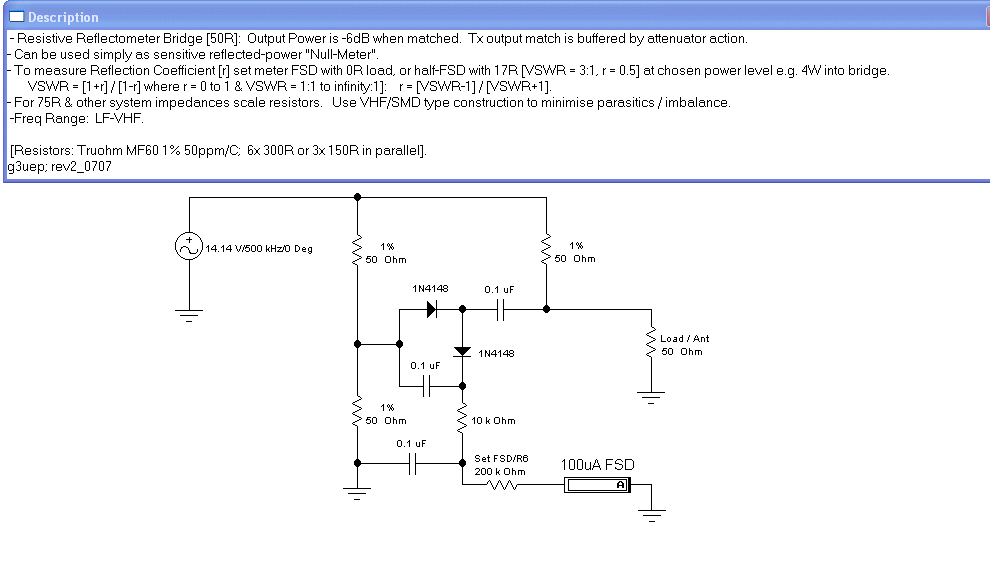 Description

- Resistive Reflectometer Bridge [50R]: Output Power is -6dB when matched. Tx output match is buffered by attenuator action.
- Can be used simply as sensitive reflected-power "Null-Meter".
- To measure Reflection Coefficient [r] set meter FSD with 0R load, or half-FSD with 17R [VSWR = 3:1, r = 0.5] at chosen power level e.g. 4W into bridge.
VSWR = [1+r] / [1-r] where r = 0 to 1 & VSWR = 1:1 to infinity:1]: r = [VSWR-1] / [VSWR+1].
- For 75R & other system impedances scale resistors. Use VHF/SMD type construction to minimise parasitics / imbalance.
-Freq Range: LF-VHF.

[Resistors: Truohm MF60 1% 50ppm/C; 6x 300R or 3x 150R in parallel].
g3uep; rev2_0707

14.14 V/500 kHz/0 Deg

1%
50 Ohm

1%
50 Ohm

1N4148

0.1 uF

Load / Ant
50 Ohm

1N4148

0.1 uF

1%
50 Ohm

10 k Ohm

0.1 uF

Set FSD/R6
200 k Ohm

100uA FSD

A